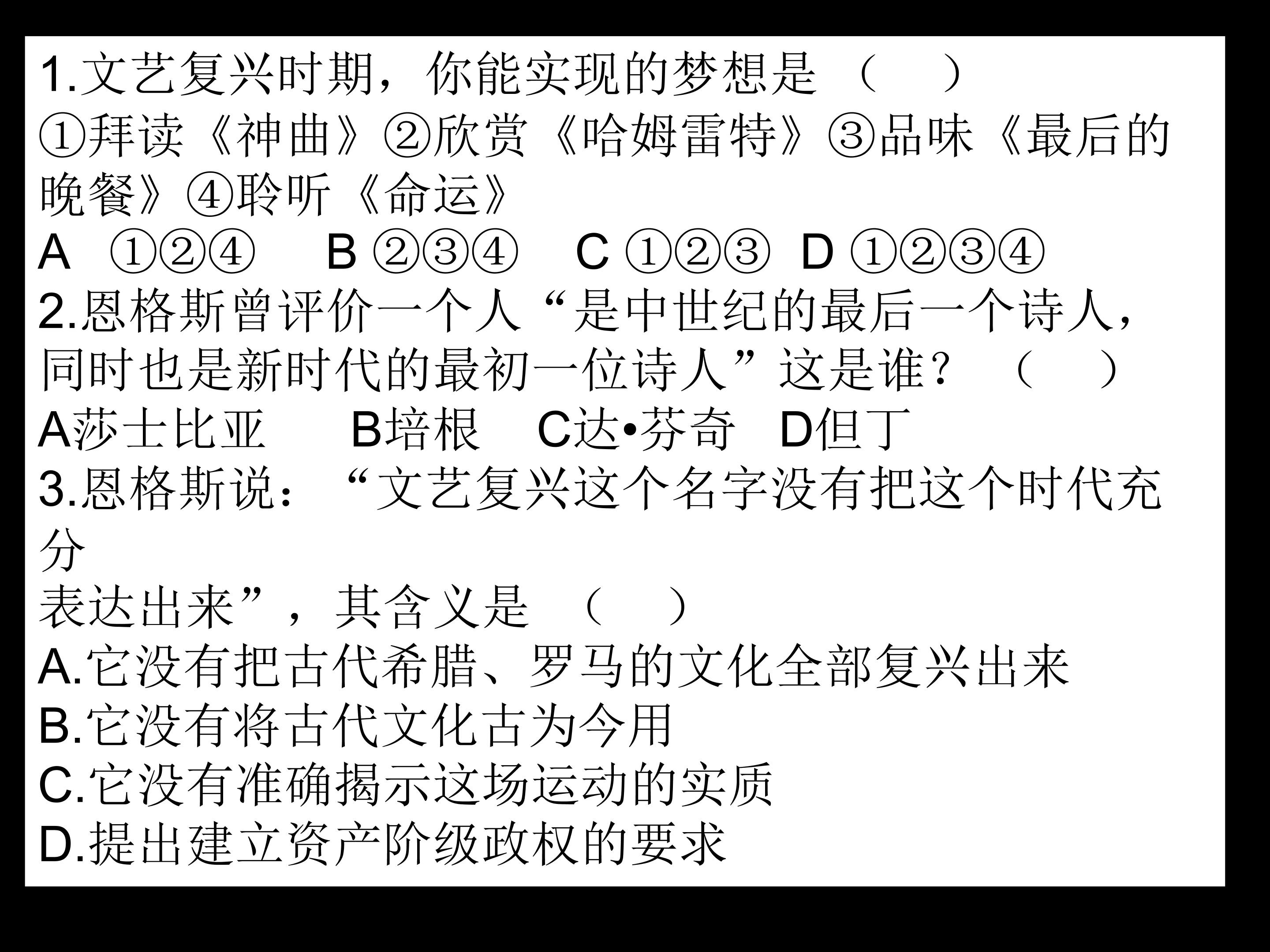 1.文艺复兴时期，你能实现的梦想是（　）

①拜读《神曲》②欣赏《哈姆雷特》③品味《最后的晚餐》④聆听《命运》

A ①②④ B ②③④ C ①②③ D ①②③④

2.恩格斯曾评价一个人“是中世纪的最后一个诗人，同时也是新时代的最初一位诗人”这是谁？（　）

A莎士比亚 B培根 C达•芬奇 D但丁

3.恩格斯说：“文艺复兴这个名字没有把这个时代充分表达出来”，其含义是（　）

A.它没有把古代希腊、罗马的文化全部复兴出来

B.它没有将古代文化古为今用

C.它没有准确揭示这场运动的实质

D.提出建立资产阶级政权的要求